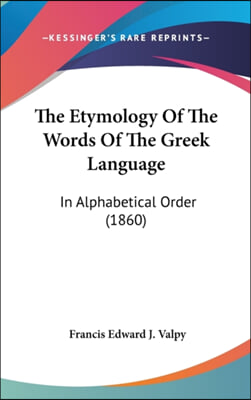 —KESSINGER'S RARE REPRINTS—

The Etymology Of The Words Of The Greek Language

In Alphabetical Order (1860)

Francis Edward J. Valpy